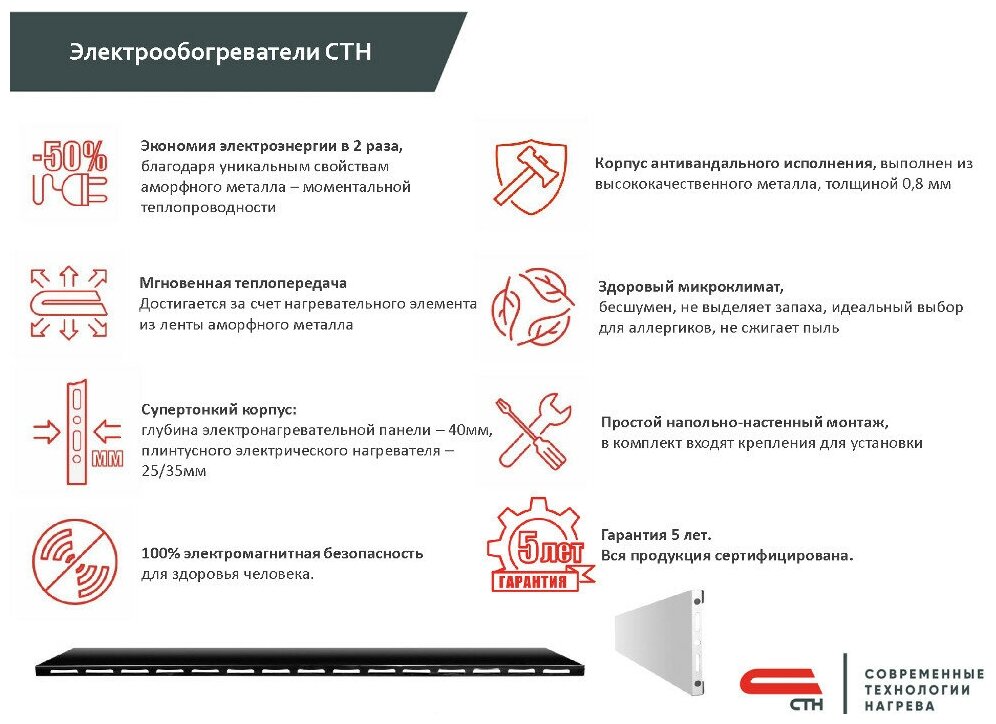 Электрообогреватели СТН

-50%

Экономия электроэнергии в 2 раза, благодаря уникальным свойствам аморфного металла – моментальной теплопроводности

Мгновенная теплопередача
Достигается за счет нагревательного элемента из ленты аморфного металла

ММ

Супертонкий корпус:
глубина электронагревательной панели – 40мм, плинтусного электрического нагревателя – 25/35мм

100% электромагнитная безопасность для здоровья человека.

Корпус антивандального исполнения, выполнен из высококачественного металла, толщиной 0,8 мм

Здоровый микроклимат,
бесшумен, не выделяет запаха, идеальный выбор для аллергиков, не сжигает пыль

Простой напольно-настенный монтаж,
в комплект входят крепления для установки

5 лет
ГАРАНТИЯ

Гарантия 5 лет.
Вся продукция сертифицирована.

СТН

СОВРЕМЕННЫЕ ТЕХНОЛОГИИ НАГРЕВА